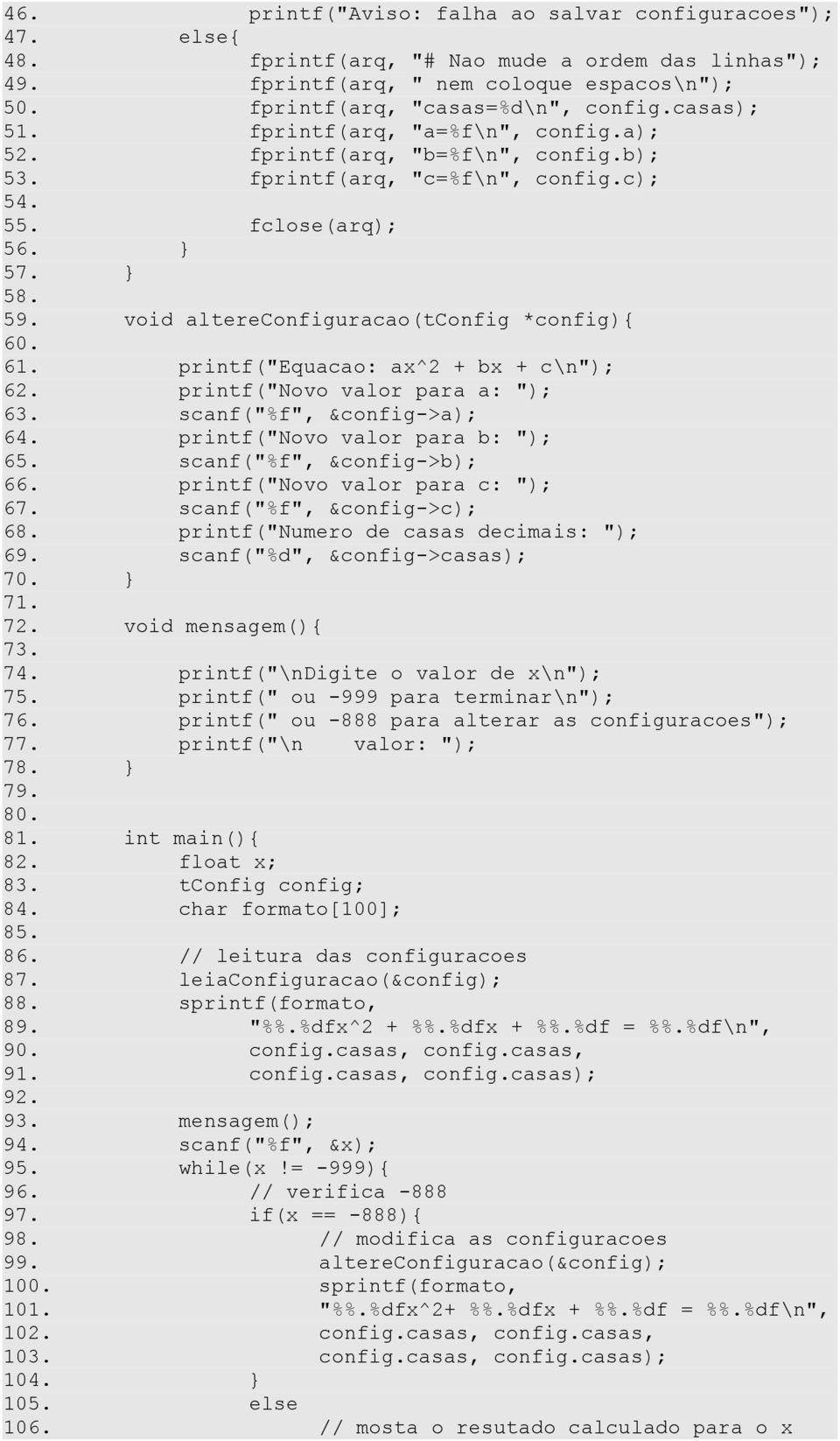 46.             printf("Aviso: falha ao salvar configuracoes");
47.         else{
48.             fprintf(arq, "# Nao mude a ordem das linhas");
49.             fprintf(arq, " nem coloque espacos\n");
50.             fprintf(arq, "casas=%d\n", config.casas);
51.             fprintf(arq, "a=%f\n", config.a);
52.             fprintf(arq, "b=%f\n", config.b);
53.             fprintf(arq, "c=%f\n", config.c);
54.
55.             fclose(arq);
56.         }
57.     }
58.
59.     void altereConfiguracao(tConfig *config){
60.
61.         printf("Equacao: ax^2 + bx + c\n");
62.         printf("Novo valor para a: ");
63.         scanf("%f", &config->a);
64.         printf("Novo valor para b: ");
65.         scanf("%f", &config->b);
66.         printf("Novo valor para c: ");
67.         scanf("%f", &config->c);
68.         printf("Numero de casas decimais: ");
69.         scanf("%d", &config->casas);
70.     }
71.
72.     void mensagem(){
73.
74.         printf("\nDigite o valor de x\n");
75.         printf(" ou -999 para terminar\n");
76.         printf(" ou -888 para alterar as configuracoes");
77.         printf("\n    valor: ");
78.     }
79.
80.
81.     int main(){
82.         float x;
83.         tConfig config;
84.         char formato[100];
85.
86.         // leitura das configuracoes
87.         leiaConfiguracao(&config);
88.         sprintf(formato,
89.             "%%.%dfx^2 + %%.%dfx + %%.%df = %%.%df\n",
90.             config.casas, config.casas,
91.             config.casas, config.casas);
92.
93.         mensagem();
94.         scanf("%f", &x);
95.         while(x != -999){
96.             // verifica -888
97.             if(x == -888){
98.                 // modifica as configuracoes
99.                 altereConfiguracao(&config);
100.                sprintf(formato,
101.                "%%.%dfx^2+ %%.%dfx + %%.%df = %%.%df\n",
102.                config.casas, config.casas,
103.                config.casas, config.casas);
104.            }
105.            else
106.                // mosta o resutado calculado para o x